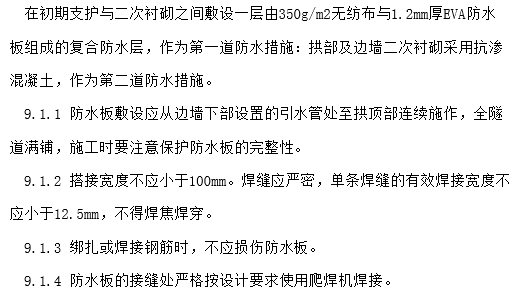 在初期支护与二次衬砌之间敷设一层由350g/m2无纺布与1.2mm厚EVA防水板组成的复合防水层，作为第一道防水措施：拱部及边墙二次衬砌采用抗渗混凝土，作为第二道防水措施。

9.1.1 防水板敷设应从边墙下部设置的引水管处至拱顶部连续施作，全隧道满铺，施工时要注意保护防水板的完整性。

9.1.2 搭接宽度不应小于100mm。焊缝应严密，单条焊缝的有效焊接宽度不应小于12.5mm，不得焊焦焊穿。

9.1.3 绑扎或焊接钢筋时，不应损伤防水板。

9.1.4 防水板的接缝处严格按设计要求使用爬焊机焊接。